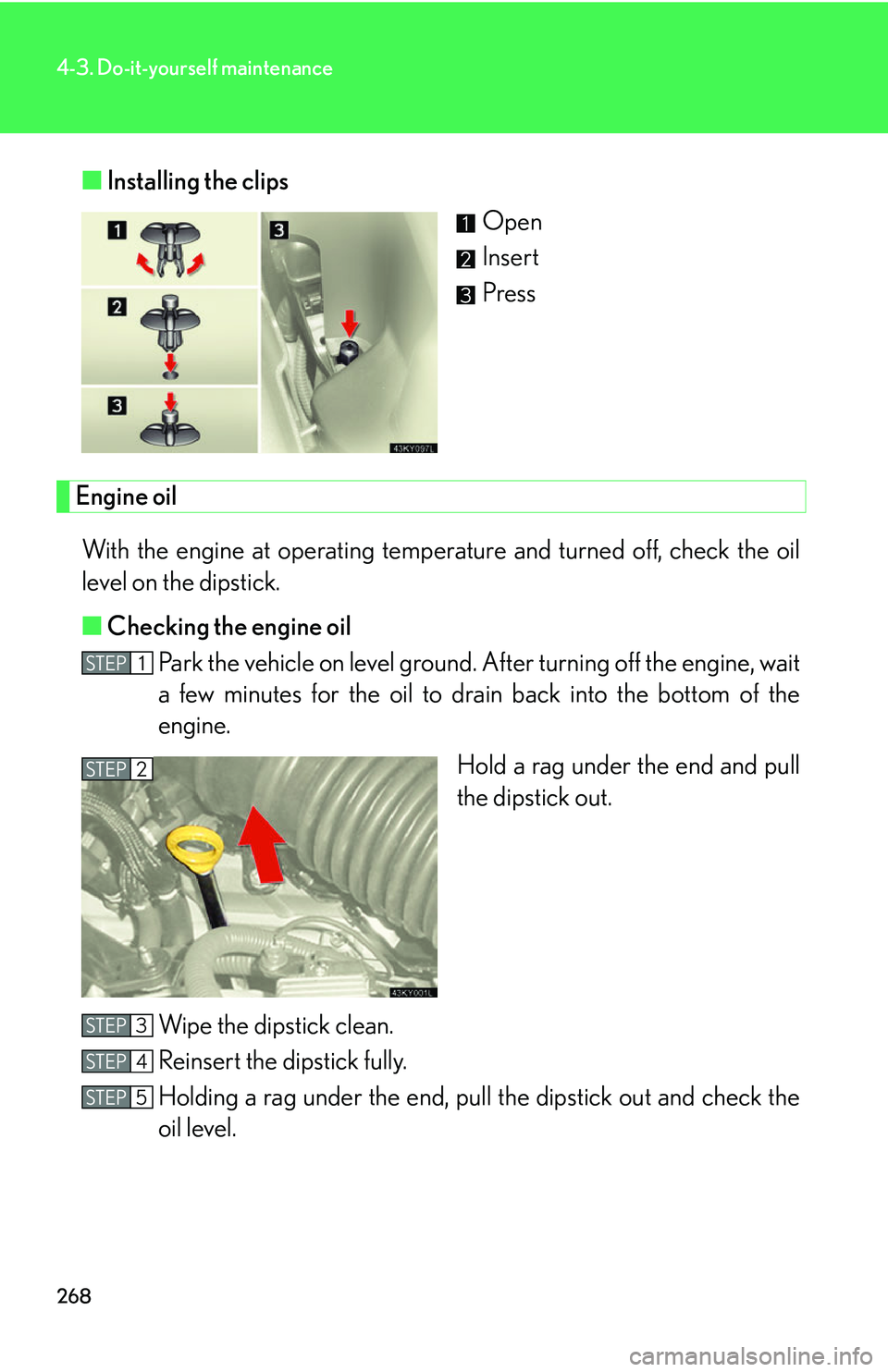 4-3. Do-it-yourself maintenance

■ Installing the clips

1
2
3
3
43KY097L

1 Open
2 Insert
3 Press

Engine oil

With the engine at operating temperature and turned off, check the oil level on the dipstick.

■ Checking the engine oil

STEP 1 Park the vehicle on level ground. After turning off the engine, wait a few minutes for the oil to drain back into the bottom of the engine.

STEP 2
43KY001L

Hold a rag under the end and pull the dipstick out.

STEP 3 Wipe the dipstick clean.

STEP 4 Reinsert the dipstick fully.

STEP 5 Holding a rag under the end, pull the dipstick out and check the oil level.

268

carmanualsonline.info